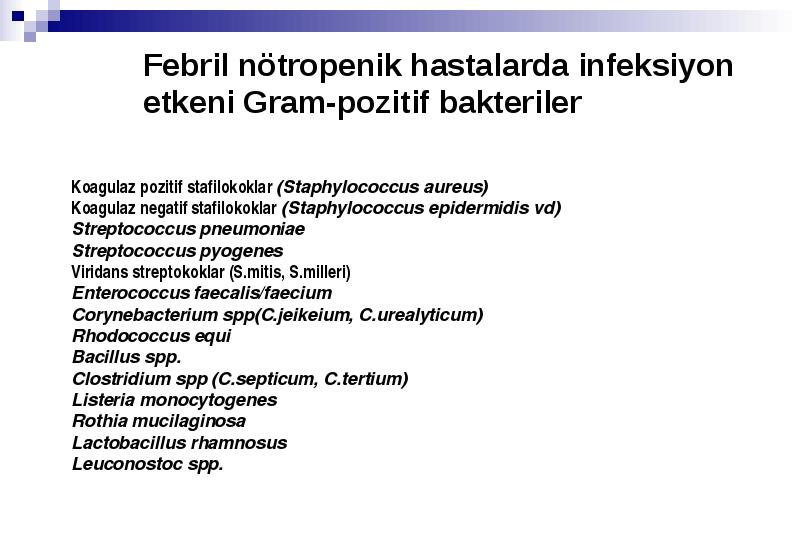 Febril nötropenik hastalarda infeksiyon etkeni Gram-pozitif bakteriler

Koagulaz pozitif stafilokoklar (Staphylococcus aureus)
Koagulaz negatif stafilokoklar (Staphylococcus epidermidis vd)
Streptococcus pneumoniae
Streptococcus pyogenes
Viridans streptokoklar (S.mitis, S.milleri)
Enterococcus faecalis/faecium
Corynebacterium spp(C.jeikeium, C.urealyticum)
Rhodococcus equi
Bacillus spp.
Clostridium spp (C.septicum, C.tertium)
Listeria monocytogenes
Rothia mucilaginosa
Lactobacillus rhamnosus
Leuconostoc spp.